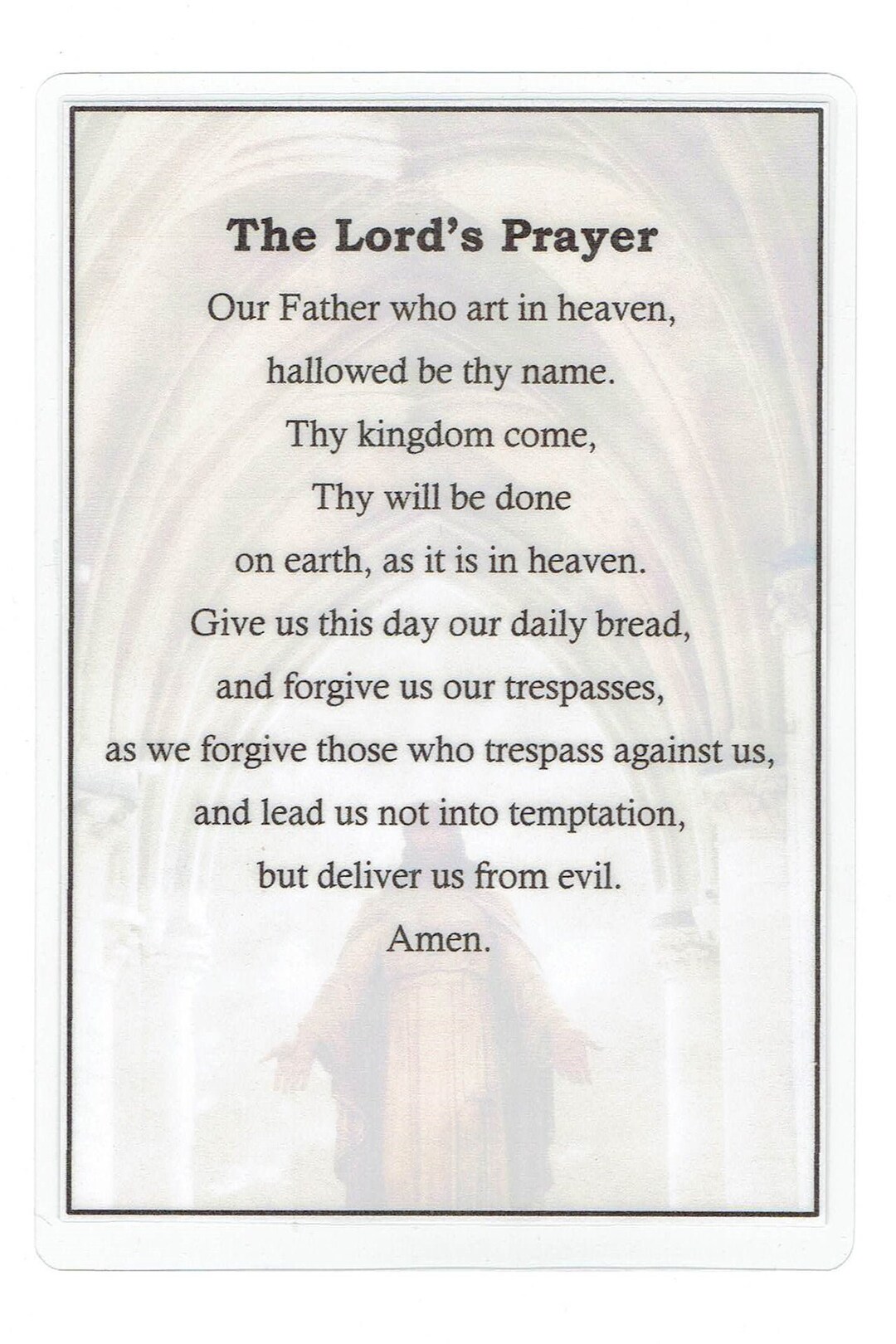 The Lord's Prayer

Our Father who art in heaven,
hallowed be thy name.
Thy kingdom come,
Thy will be done
on earth, as it is in heaven.
Give us this day our daily bread,
and forgive us our trespasses,
as we forgive those who trespass against us,
and lead us not into temptation,
but deliver us from evil.
Amen.